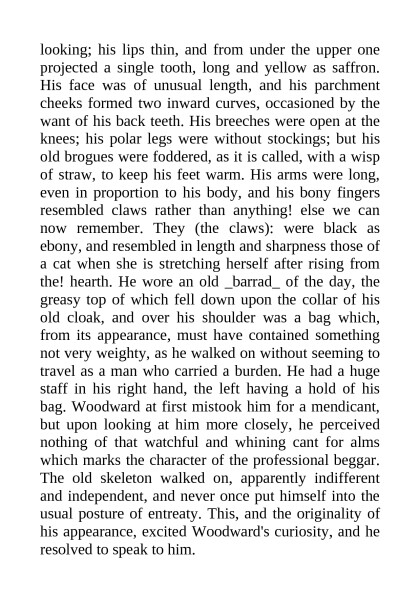 looking; his lips thin, and from under the upper one projected a single tooth, long and yellow as saffron. His face was of unusual length, and his parchment cheeks formed two inward curves, occasioned by the want of his back teeth. His breeches were open at the knees; his polar legs were without stockings; but his old brogues were foddered, as it is called, with a wisp of straw, to keep his feet warm. His arms were long, even in proportion to his body, and his bony fingers resembled claws rather than anything! else we can now remember. They (the claws): were black as ebony, and resembled in length and sharpness those of a cat when she is stretching herself after rising from the! hearth. He wore an old _barrad_ of the day, the greasy top of which fell down upon the collar of his old cloak, and over his shoulder was a bag which, from its appearance, must have contained something not very weighty, as he walked on without seeming to travel as a man who carried a burden. He had a huge staff in his right hand, the left having a hold of his bag. Woodward at first mistook him for a mendicant, but upon looking at him more closely, he perceived nothing of that watchful and whining cant for alms which marks the character of the professional beggar. The old skeleton walked on, apparently indifferent and independent, and never once put himself into the usual posture of entreaty. This, and the originality of his appearance, excited Woodward's curiosity, and he resolved to speak to him.